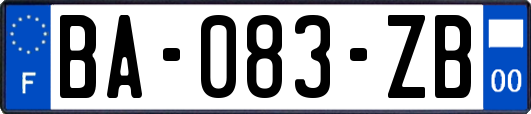 F

BA-083-ZB

00